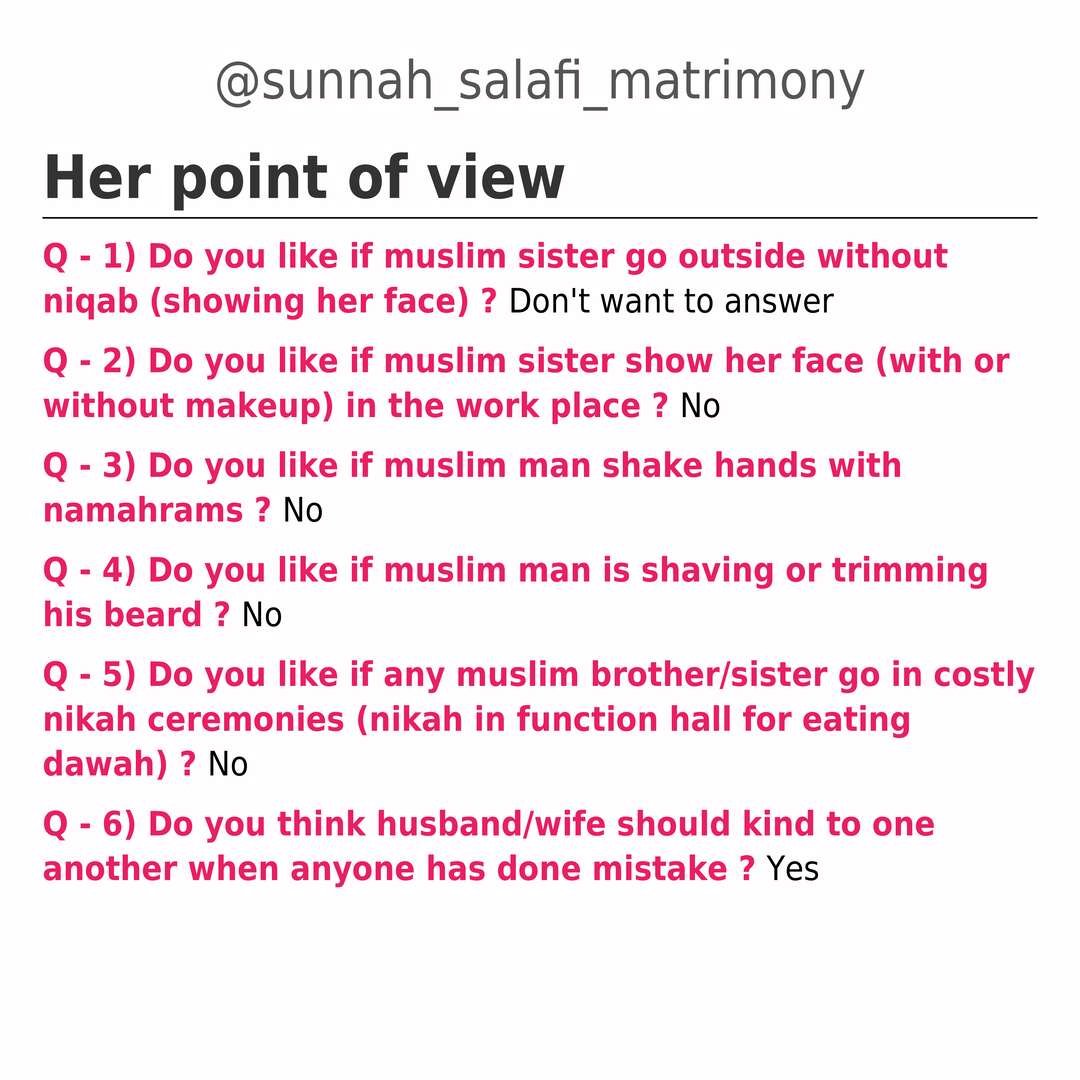 @sunnah_salafi_matrimony

Her point of view

Q - 1) Do you like if muslim sister go outside without niqab (showing her face) ? Don't want to answer

Q - 2) Do you like if muslim sister show her face (with or without makeup) in the work place ? No

Q - 3) Do you like if muslim man shake hands with namahrams ? No

Q - 4) Do you like if muslim man is shaving or trimming his beard ? No

Q - 5) Do you like if any muslim brother/sister go in costly nikah ceremonies (nikah in function hall for eating dawah) ? No

Q - 6) Do you think husband/wife should kind to one another when anyone has done mistake ? Yes